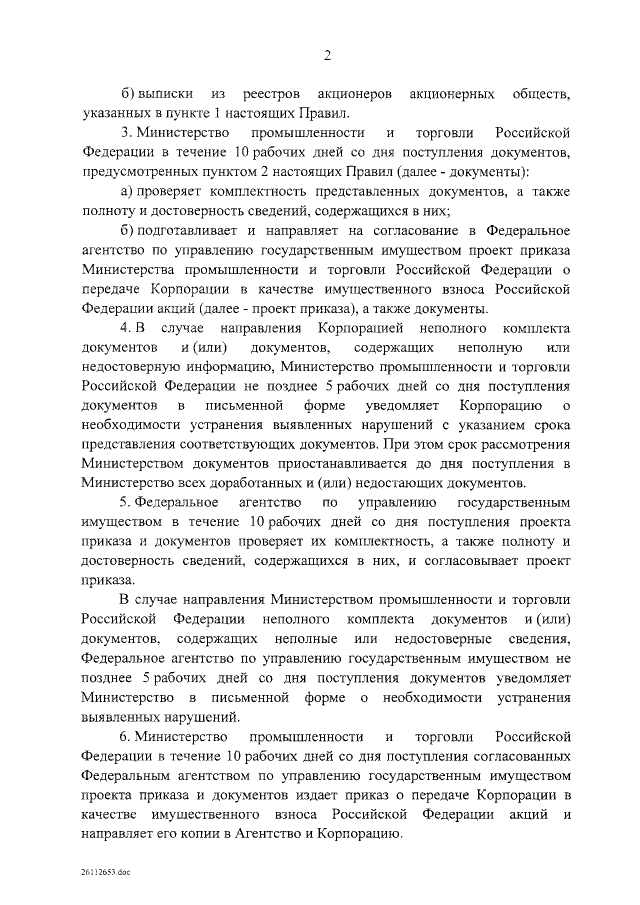 2

б) выписки из реестров акционеров акционерных обществ, указанных в пункте 1 настоящих Правил.

3. Министерство промышленности и торговли Российской Федерации в течение 10 рабочих дней со дня поступления документов, предусмотренных пунктом 2 настоящих Правил (далее - документы):

а) проверяет комплектность представленных документов, а также полноту и достоверность сведений, содержащихся в них;

б) подготавливает и направляет на согласование в Федеральное агентство по управлению государственным имуществом проект приказа Министерства промышленности и торговли Российской Федерации о передаче Корпорации в качестве имущественного взноса Российской Федерации акций (далее - проект приказа), а также документы.

4. В случае направления Корпорацией неполного комплекта документов и (или) документов, содержащих неполную или недостоверную информацию, Министерство промышленности и торговли Российской Федерации не позднее 5 рабочих дней со дня поступления документов в письменной форме уведомляет Корпорацию о необходимости устранения выявленных нарушений с указанием срока представления соответствующих документов. При этом срок рассмотрения Министерством документов приостанавливается до дня поступления в Министерство всех доработанных и (или) недостающих документов.

5. Федеральное агентство по управлению государственным имуществом в течение 10 рабочих дней со дня поступления проекта приказа и документов проверяет их комплектность, а также полноту и достоверность сведений, содержащихся в них, и согласовывает проект приказа.

В случае направления Министерством промышленности и торговли Российской Федерации неполного комплекта документов и (или) документов, содержащих неполные или недостоверные сведения, Федеральное агентство по управлению государственным имуществом не позднее 5 рабочих дней со дня поступления документов уведомляет Министерство в письменной форме о необходимости устранения выявленных нарушений.

6. Министерство промышленности и торговли Российской Федерации в течение 10 рабочих дней со дня поступления согласованных Федеральным агентством по управлению государственным имуществом проекта приказа и документов издает приказ о передаче Корпорации в качестве имущественного взноса Российской Федерации акций и направляет его копии в Агентство и Корпорацию.

26112653.doc